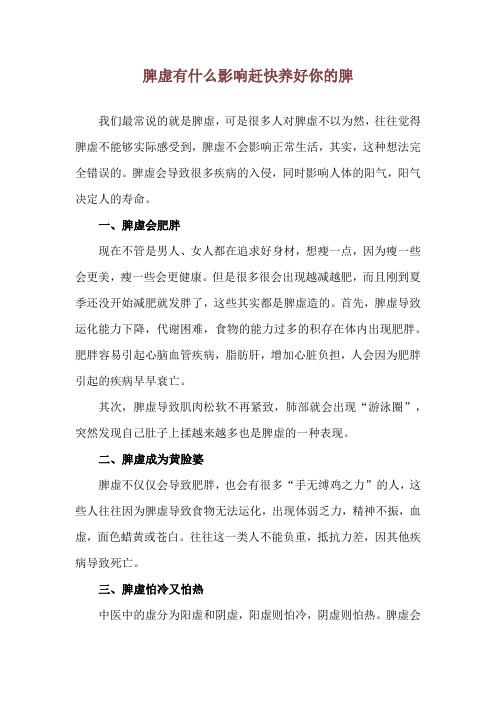 脾虚有什么影响赶快养好你的脾

我们最常说的就是脾虚，可是很多人对脾虚不以为然，往往觉得脾虚不能够实际感受到，脾虚不会影响正常生活，其实，这种想法完全错误的。脾虚会导致很多疾病的入侵，同时影响人体的阳气，阳气决定人的寿命。

一、脾虚会肥胖

现在不管是男人、女人都在追求好身材，想瘦一点，因为瘦一些会更美，瘦一些会更健康。但是很多很会出现越减越肥，而且刚到夏季还没开始减肥就发胖了，这些其实都是脾虚造的。首先，脾虚导致运化能力下降，代谢困难，食物的能力过多的积存在体内出现肥胖。肥胖容易引起心脑血管疾病，脂肪肝，增加心脏负担，人会因为肥胖引起的疾病早早衰亡。

其次，脾虚导致肌肉松软不再紧致，肺部就会出现“游泳圈”，突然发现自己肚子上揉越来越多也是脾虚的一种表现。

二、脾虚成为黄脸婆

脾虚不仅仅会导致肥胖，也会有很多“手无缚鸡之力”的人，这些人往往因为脾虚导致食物无法运化，出现体弱乏力，精神不振，血虚，面色蜡黄或苍白。往往这一类人不能负重，抵抗力差，因其他疾病导致死亡。

三、脾虚怕冷又怕热

中医中的虚分为阳虚和阴虚，阳虚则怕冷，阴虚则怕热。脾虚会